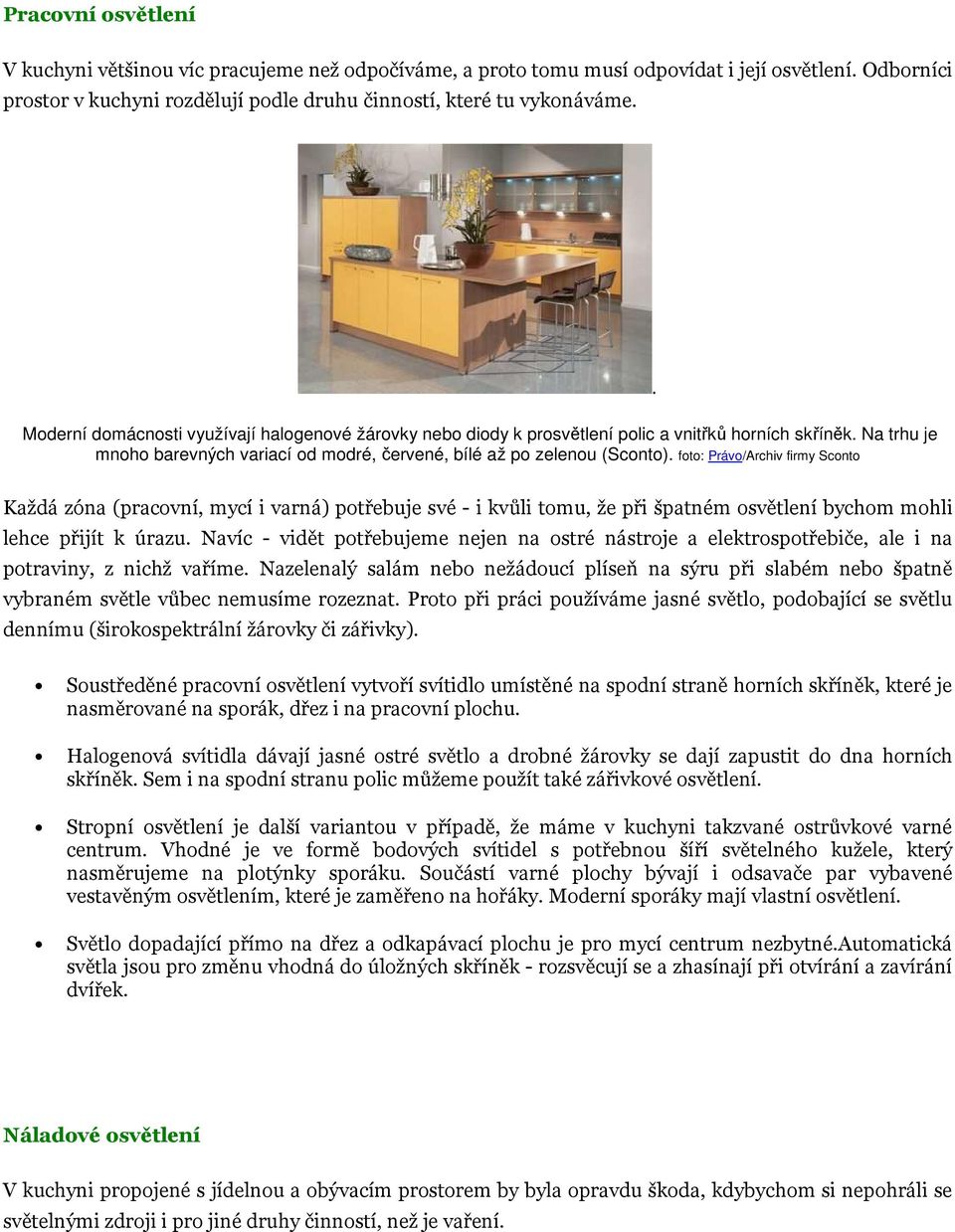 Pracovní osvětlení

V kuchyni většinou víc pracujeme než odpočíváme, a proto tomu musí odpovídat i její osvětlení. Odborníci prostor v kuchyni rozdělují podle druhu činností, které tu vykonáváme.

.

Moderní domácnosti využívají halogenové žárovky nebo diody k prosvětlení polic a vnitřků horních skříněk. Na trhu je mnoho barevných variací od modré, červené, bílé až po zelenou (Sconto). foto: Právo/Archiv firmy Sconto

Každá zóna (pracovní, mycí i varná) potřebuje své - i kvůli tomu, že při špatném osvětlení bychom mohli lehce přijít k úrazu. Navíc - vidět potřebujeme nejen na ostré nástroje a elektrospotřebiče, ale i na potraviny, z nichž vaříme. Nazelenalý salám nebo nežádoucí plíseň na sýru při slabém nebo špatně vybraném světle vůbec nemusíme rozeznat. Proto při práci používáme jasné světlo, podobající se světlu dennímu (širokospektrální žárovky či zářivky).

• Soustředěné pracovní osvětlení vytvoří svítidlo umístěné na spodní straně horních skříněk, které je nasměrované na sporák, dřez i na pracovní plochu.

• Halogenová svítidla dávají jasné ostré světlo a drobné žárovky se dají zapustit do dna horních skříněk. Sem i na spodní stranu polic můžeme použít také zářivkové osvětlení.

• Stropní osvětlení je další variantou v případě, že máme v kuchyni takzvané ostrůvkové varné centrum. Vhodné je ve formě bodových svítidel s potřebnou šíří světelného kužele, který nasměrujeme na plotýnky sporáku. Součástí varné plochy bývají i odsavače par vybavené vestavěným osvětlením, které je zaměřeno na hořáky. Moderní sporáky mají vlastní osvětlení.

• Světlo dopadající přímo na dřez a odkapávací plochu je pro mycí centrum nezbytné.Automatická světla jsou pro změnu vhodná do úložných skříněk - rozsvěcují se a zhasínají při otvírání a zavírání dvířek.

Náladové osvětlení

V kuchyni propojené s jídelnou a obývacím prostorem by byla opravdu škoda, kdybychom si nepohráli se světelnými zdroji i pro jiné druhy činností, než je vaření.